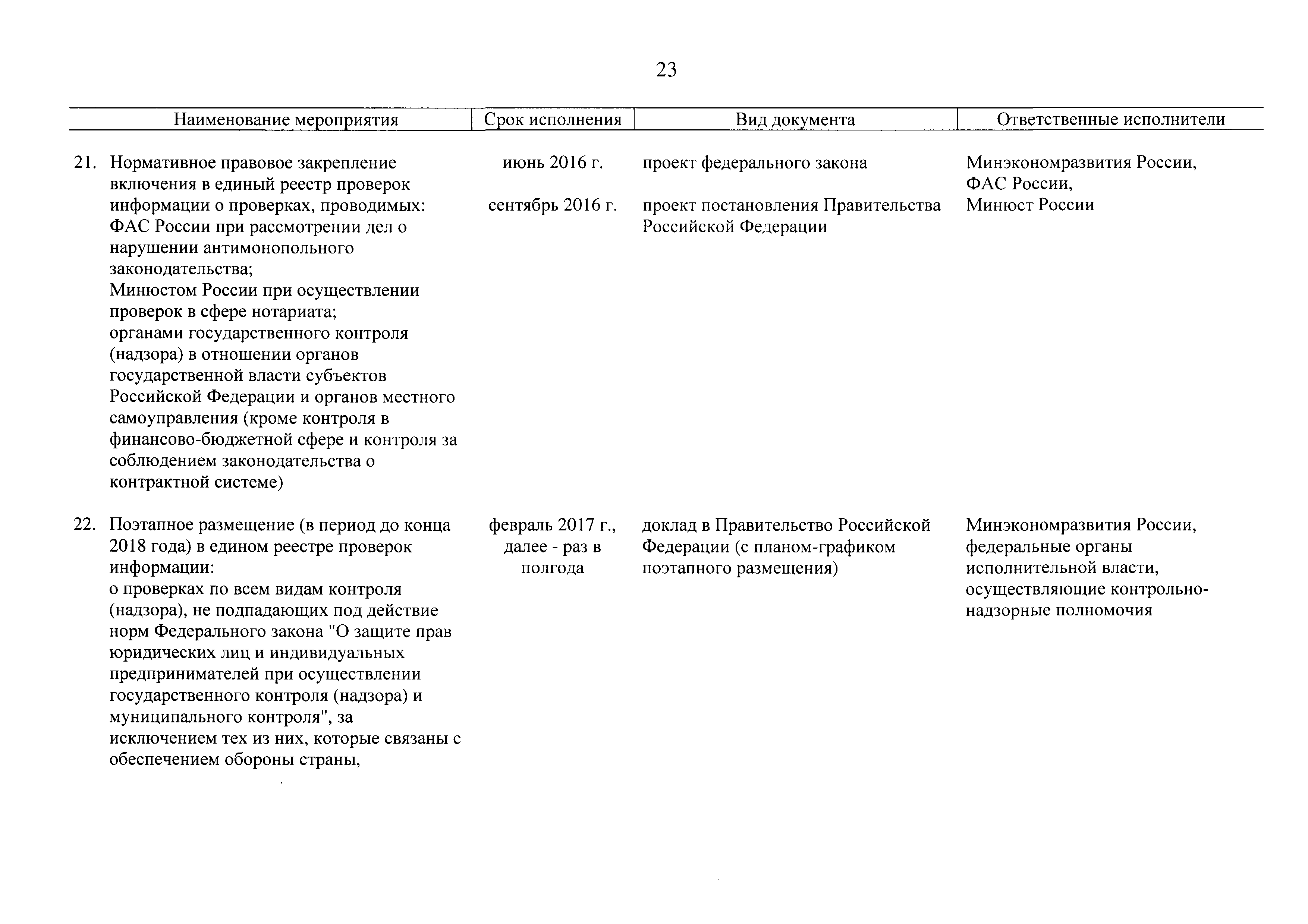 23

| Наименование мероприятия | Срок исполнения | Вид документа | Ответственные исполнители |
|---|---|---|---|
| 21. Нормативное правовое закрепление включения в единый реестр проверок информации о проверках, проводимых: ФАС России при рассмотрении дел о нарушении антимонопольного законодательства; Минюстом России при осуществлении проверок в сфере нотариата; органами государственного контроля (надзора) в отношении органов государственной власти субъектов Российской Федерации и органов местного самоуправления (кроме контроля в финансово-бюджетной сфере и контроля за соблюдением законодательства о контрактной системе) | июнь 2016 г. сентябрь 2016 г. | проект федерального закона проект постановления Правительства Российской Федерации | Минэкономразвития России, ФАС России, Минюст России |
| 22. Поэтапное размещение (в период до конца 2018 года) в едином реестре проверок информации: о проверках по всем видам контроля (надзора), не подпадающих под действие норм Федерального закона "О защите прав юридических лиц и индивидуальных предпринимателей при осуществлении государственного контроля (надзора) и муниципального контроля", за исключением тех из них, которые связаны с обеспечением обороны страны, | февраль 2017 г., далее - раз в полгода | доклад в Правительство Российской Федерации (с планом-графиком поэтапного размещения) | Минэкономразвития России, федеральные органы исполнительной власти, осуществляющие контрольно-надзорные полномочия |